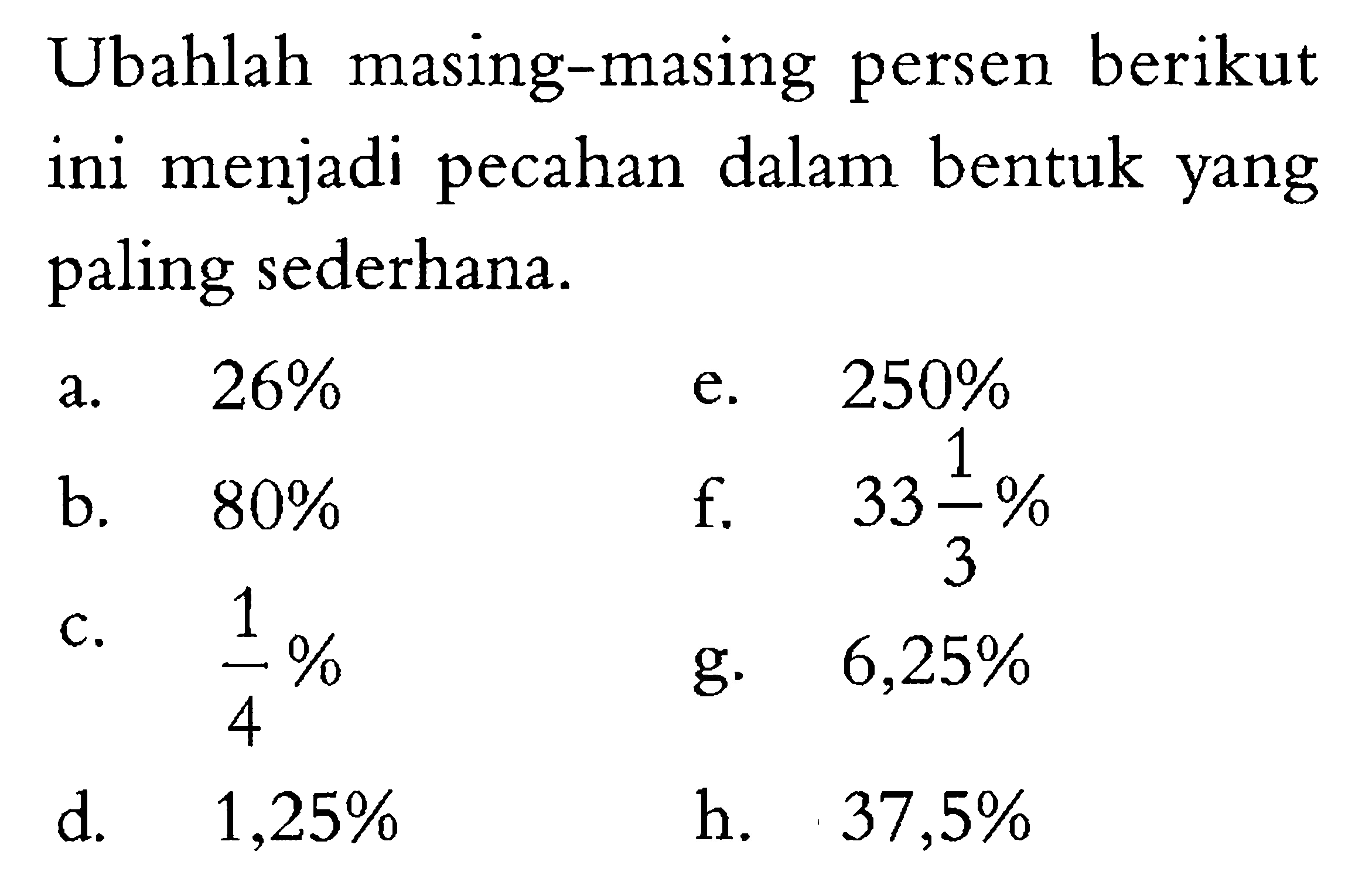 Ubahlah masing-masing persen berikut ini menjadi pecahan dalam bentuk yang paling sederhana.

a. $26\%$
b. $80\%$
c. $\frac{1}{4}\%$
d. $1,25\%$

e. $250\%$
f. $33\frac{1}{3}\%$
g. $6,25\%$
h. $37,5\%$